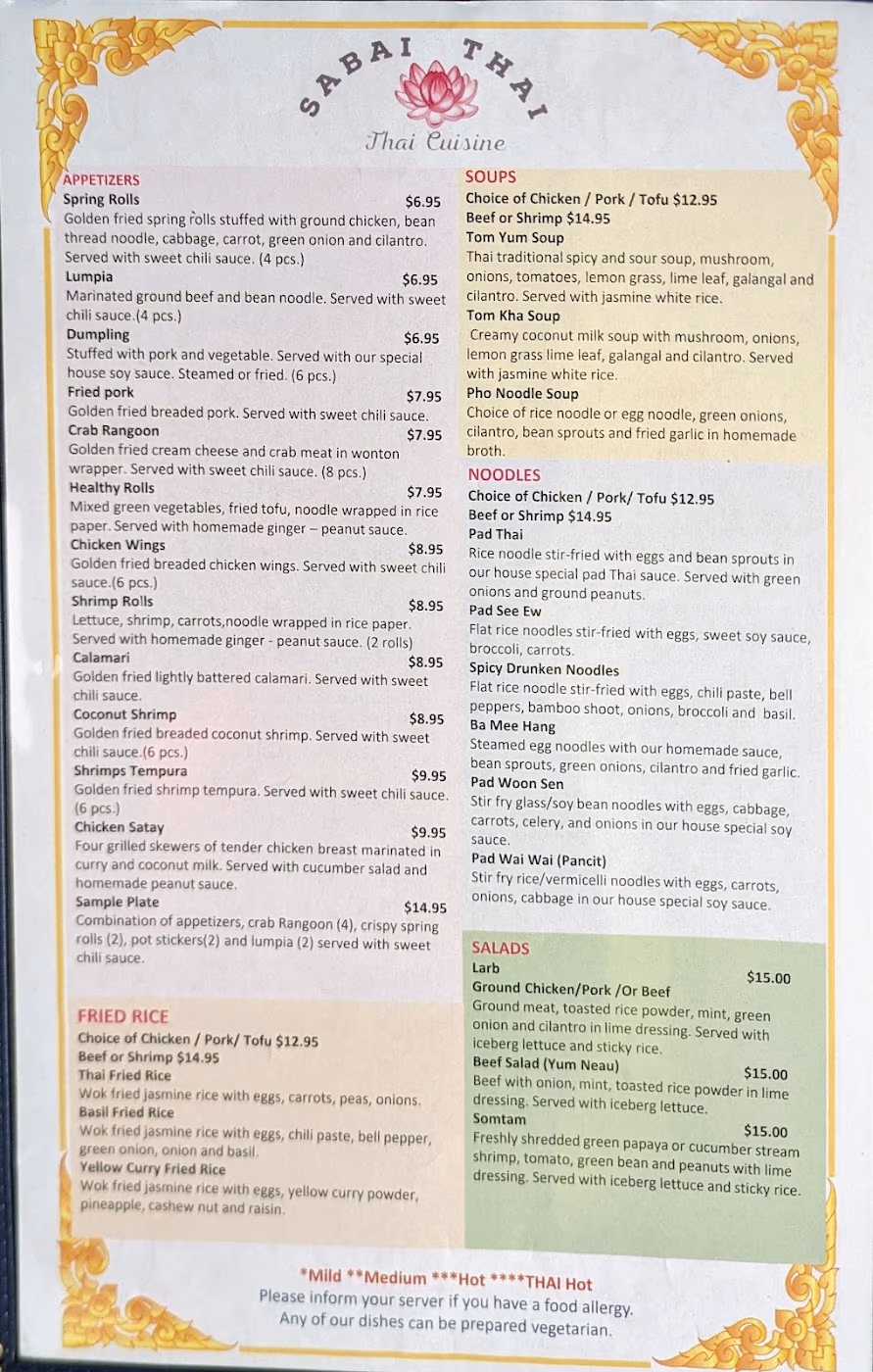 SABAI THAI
Thai Cuisine

APPETIZERS
Spring Rolls $6.95
Golden fried spring rolls stuffed with ground chicken, bean thread noodle, cabbage, carrot, green onion and cilantro. Served with sweet chili sauce. (4 pcs.)
Lumpia $6.95
Marinated ground beef and bean noodle. Served with sweet chili sauce.(4 pcs.)
Dumpling $6.95
Stuffed with pork and vegetable. Served with our special house soy sauce. Steamed or fried. (6 pcs.)
Fried pork $7.95
Golden fried breaded pork. Served with sweet chili sauce.
Crab Rangoon $7.95
Golden fried cream cheese and crab meat in wonton wrapper. Served with sweet chili sauce. (8 pcs.)
Healthy Rolls $7.95
Mixed green vegetables, fried tofu, noodle wrapped in rice paper. Served with homemade ginger – peanut sauce.
Chicken Wings $8.95
Golden fried breaded chicken wings. Served with sweet chili sauce.(6 pcs.)
Shrimp Rolls $8.95
Lettuce, shrimp, carrots,noodle wrapped in rice paper. Served with homemade ginger - peanut sauce. (2 rolls)
Calamari $8.95
Golden fried lightly battered calamari. Served with sweet chili sauce.
Coconut Shrimp $8.95
Golden fried breaded coconut shrimp. Served with sweet chili sauce.(6 pcs.)
Shrimps Tempura $9.95
Golden fried shrimp tempura. Served with sweet chili sauce. (6 pcs.)
Chicken Satay $9.95
Four grilled skewers of tender chicken breast marinated in curry and coconut milk. Served with cucumber salad and homemade peanut sauce.
Sample Plate $14.95
Combination of appetizers, crab Rangoon (4), crispy spring rolls (2), pot stickers(2) and lumpia (2) served with sweet chili sauce.

FRIED RICE
Choice of Chicken / Pork/ Tofu $12.95
Beef or Shrimp $14.95
Thai Fried Rice
Wok fried jasmine rice with eggs, carrots, peas, onions.
Basil Fried Rice
Wok fried jasmine rice with eggs, chili paste, bell pepper, green onion, onion and basil.
Yellow Curry Fried Rice
Wok fried jasmine rice with eggs, yellow curry powder, pineapple, cashew nut and raisin.

SOUPS
Choice of Chicken / Pork / Tofu $12.95
Beef or Shrimp $14.95
Tom Yum Soup
Thai traditional spicy and sour soup, mushroom, onions, tomatoes, lemon grass, lime leaf, galangal and cilantro. Served with jasmine white rice.
Tom Kha Soup
Creamy coconut milk soup with mushroom, onions, lemon grass lime leaf, galangal and cilantro. Served with jasmine white rice.
Pho Noodle Soup
Choice of rice noodle or egg noodle, green onions, cilantro, bean sprouts and fried garlic in homemade broth.

NOODLES
Choice of Chicken / Pork/ Tofu $12.95
Beef or Shrimp $14.95
Pad Thai
Rice noodle stir-fried with eggs and bean sprouts in our house special pad Thai sauce. Served with green onions and ground peanuts.
Pad See Ew
Flat rice noodles stir-fried with eggs, sweet soy sauce, broccoli, carrots.
Spicy Drunken Noodles
Flat rice noodle stir-fried with eggs, chili paste, bell peppers, bamboo shoot, onions, broccoli and basil.
Ba Mee Hang
Steamed egg noodles with our homemade sauce, bean sprouts, green onions, cilantro and fried garlic.
Pad Woon Sen
Stir fry glass/soy bean noodles with eggs, cabbage, carrots, celery, and onions in our house special soy sauce.
Pad Wai Wai (Pancit)
Stir fry rice/vermicelli noodles with eggs, carrots, onions, cabbage in our house special soy sauce.

SALADS
Larb $15.00
Ground Chicken/Pork /Or Beef
Ground meat, toasted rice powder, mint, green onion and cilantro in lime dressing. Served with iceberg lettuce and sticky rice.
Beef Salad (Yum Neau) $15.00
Beef with onion, mint, toasted rice powder in lime dressing. Served with iceberg lettuce.
Somtam $15.00
Freshly shredded green papaya or cucumber stream shrimp, tomato, green bean and peanuts with lime dressing. Served with iceberg lettuce and sticky rice.

*Mild **Medium ***Hot ****THAI Hot
Please inform your server if you have a food allergy.
Any of our dishes can be prepared vegetarian.